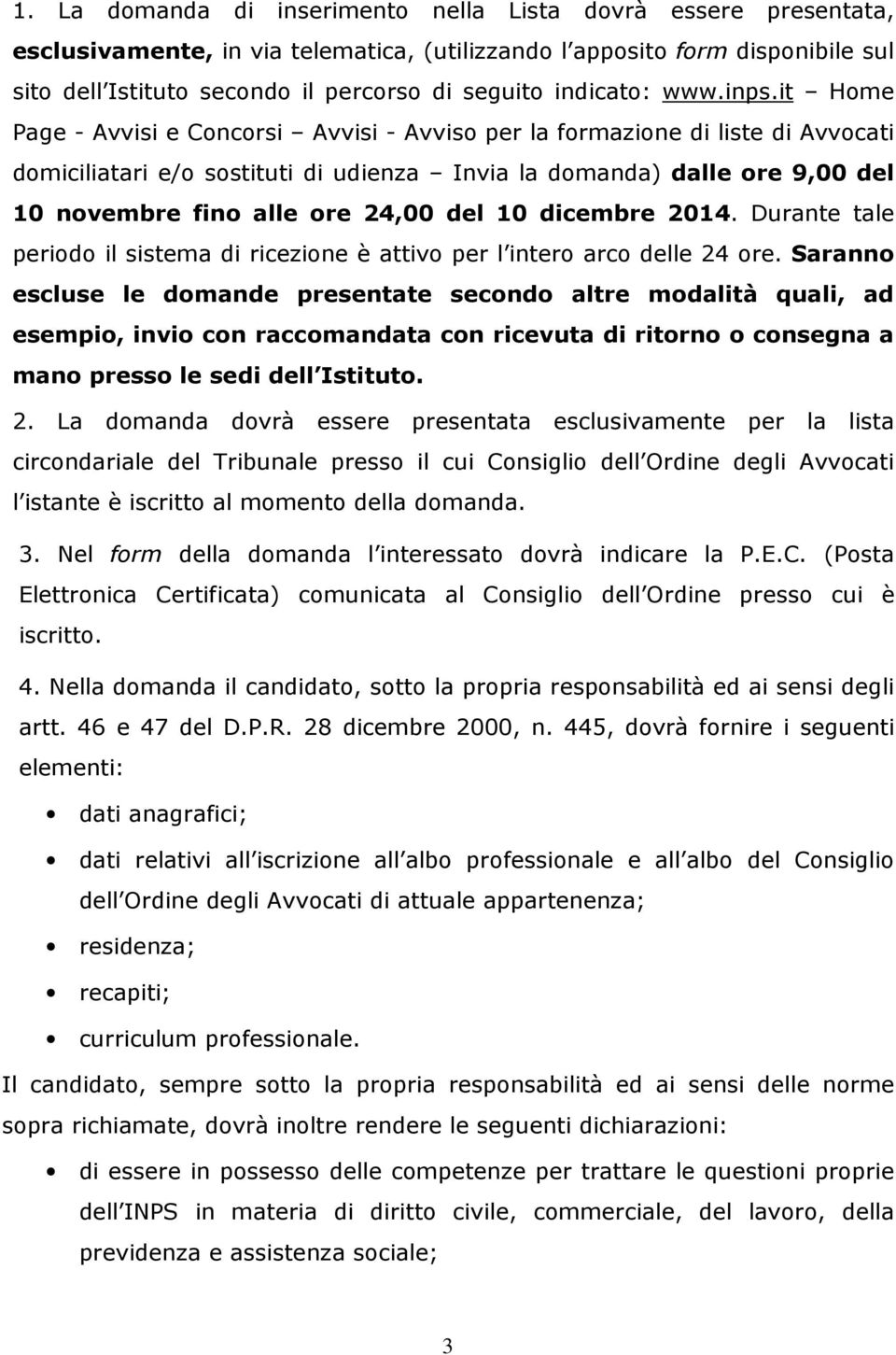 1. La domanda di inserimento nella Lista dovrà essere presentata, esclusivamente, in via telematica, (utilizzando l apposito form disponibile sul sito dell Istituto secondo il percorso di seguito indicato: www.inps.it – Home Page - Avvisi e Concorsi – Avvisi - Avviso per la formazione di liste di Avvocati domiciliatari e/o sostituti di udienza – Invia la domanda) dalle ore 9,00 del 10 novembre fino alle ore 24,00 del 10 dicembre 2014. Durante tale periodo il sistema di ricezione è attivo per l intero arco delle 24 ore. Saranno escluse le domande presentate secondo altre modalità quali, ad esempio, invio con raccomandata con ricevuta di ritorno o consegna a mano presso le sedi dell Istituto.

2. La domanda dovrà essere presentata esclusivamente per la lista circondariale del Tribunale presso il cui Consiglio dell Ordine degli Avvocati l istante è iscritto al momento della domanda.

3. Nel form della domanda l interessato dovrà indicare la P.E.C. (Posta Elettronica Certificata) comunicata al Consiglio dell Ordine presso cui è iscritto.

4. Nella domanda il candidato, sotto la propria responsabilità ed ai sensi degli artt. 46 e 47 del D.P.R. 28 dicembre 2000, n. 445, dovrà fornire i seguenti elementi:

• dati anagrafici;
• dati relativi all iscrizione all albo professionale e all albo del Consiglio dell Ordine degli Avvocati di attuale appartenenza;
• residenza;
• recapiti;
• curriculum professionale.

Il candidato, sempre sotto la propria responsabilità ed ai sensi delle norme sopra richiamate, dovrà inoltre rendere le seguenti dichiarazioni:

• di essere in possesso delle competenze per trattare le questioni proprie dell INPS in materia di diritto civile, commerciale, del lavoro, della previdenza e assistenza sociale;

3